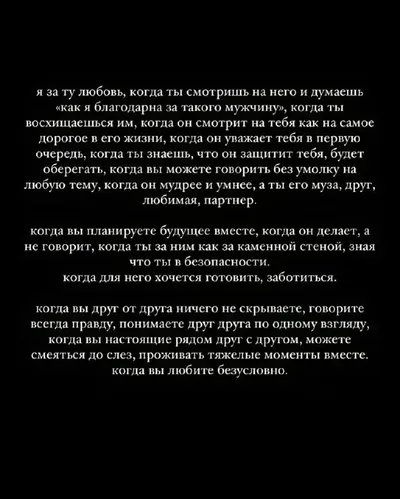 я за ту любовь, когда ты смотришь на него и думаешь «как я благодарна за такого мужчину», когда ты восхищаешься им, когда он смотрит на тебя как на самое дорогое в его жизни, когда он уважает тебя в первую очередь, когда ты знаешь, что он защитит тебя, будет оберегать, когда вы можете говорить без умолку на любую тему, когда он мудрее и умнее, а ты его муза, друг, любимая, партнер.

когда вы планируете будущее вместе, когда он делает, а не говорит, когда ты за ним как за каменной стеной, зная что ты в безопасности.
когда для него хочется готовить, заботиться.

когда вы друг от друга ничего не скрываете, говорите всегда правду, понимаете друг друга по одному взгляду, когда вы настоящие рядом друг с другом, можете смеяться до слез, проживать тяжелые моменты вместе. когда вы любите безусловно.